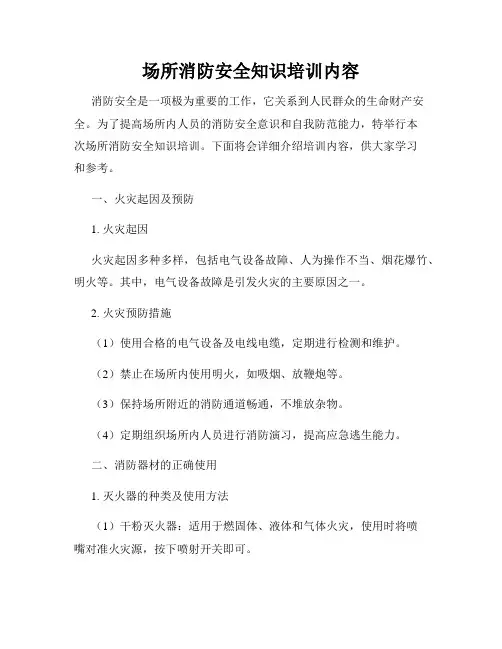 场所消防安全知识培训内容

消防安全是一项极为重要的工作，它关系到人民群众的生命财产安全。为了提高场所内人员的消防安全意识和自我防范能力，特举行本次场所消防安全知识培训。下面将会详细介绍培训内容，供大家学习和参考。

一、火灾起因及预防

1. 火灾起因

火灾起因多种多样，包括电气设备故障、人为操作不当、烟花爆竹、明火等。其中，电气设备故障是引发火灾的主要原因之一。

2. 火灾预防措施

（1）使用合格的电气设备及电线电缆，定期进行检测和维护。

（2）禁止在场所内使用明火，如吸烟、放鞭炮等。

（3）保持场所附近的消防通道畅通，不堆放杂物。

（4）定期组织场所内人员进行消防演习，提高应急逃生能力。

二、消防器材的正确使用

1. 灭火器的种类及使用方法

（1）干粉灭火器：适用于燃固体、液体和气体火灾，使用时将喷嘴对准火灾源，按下喷射开关即可。